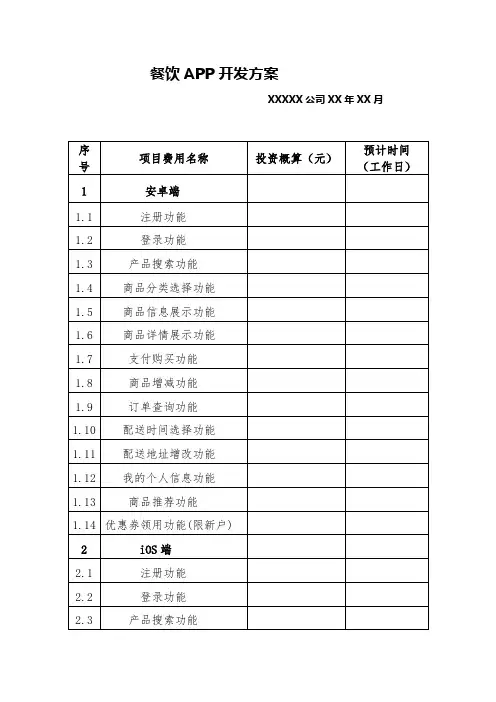 餐饮 APP 开发方案

XXXXX 公司 XX 年 XX 月

| 序号 | 项目费用名称 | 投资概算（元） | 预计时间（工作日） |
|---|---|---|---|
| 1 | 安卓端 | | |
| 1.1 | 注册功能 | | |
| 1.2 | 登录功能 | | |
| 1.3 | 产品搜索功能 | | |
| 1.4 | 商品分类选择功能 | | |
| 1.5 | 商品信息展示功能 | | |
| 1.6 | 商品详情展示功能 | | |
| 1.7 | 支付购买功能 | | |
| 1.8 | 商品增减功能 | | |
| 1.9 | 订单查询功能 | | |
| 1.10 | 配送时间选择功能 | | |
| 1.11 | 配送地址增改功能 | | |
| 1.12 | 我的个人信息功能 | | |
| 1.13 | 商品推荐功能 | | |
| 1.14 | 优惠券领用功能(限新户) | | |
| 2 | iOS 端 | | |
| 2.1 | 注册功能 | | |
| 2.2 | 登录功能 | | |
| 2.3 | 产品搜索功能 | | |